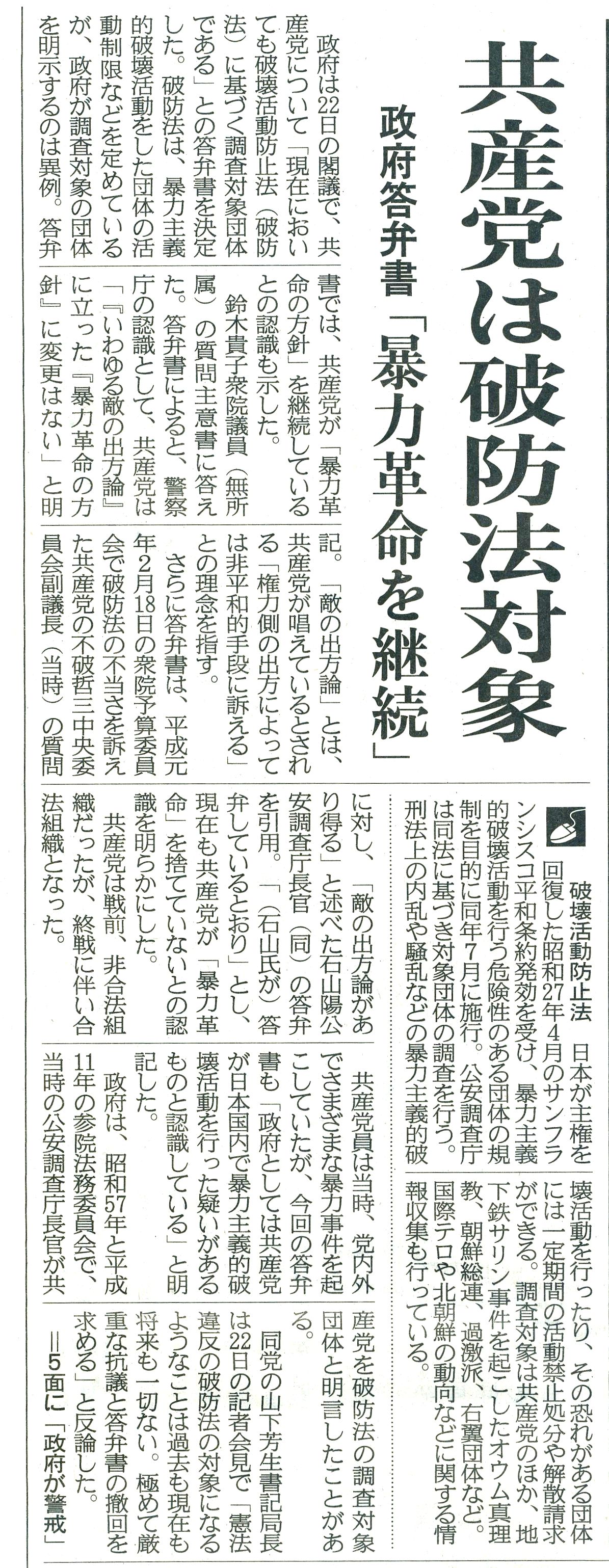 共産党は破防法対象

政府答弁書「暴力革命を継続」

政府は22日の閣議で、共産党について「現在においても破壊活動防止法（破防法）に基づく調査対象団体である」との答弁書を決定した。破防法は、暴力主義的破壊活動をした団体の活動制限などを定めているが、政府が調査対象の団体を明示するのは異例。答弁書では、共産党が「暴力革命の方針」を継続しているとの認識も示した。

鈴木貴子衆院議員（無所属）の質問主意書に答えた。答弁書によると、警察庁の認識として、共産党は「『いわゆる敵の出方論』に立った『暴力革命の方針』に変更はない」と明記。「敵の出方論」とは、共産党が唱えているとされる「権力側の出方によっては非平和的手段に訴える」との理念を指す。

さらに答弁書は、平成元年2月18日の衆院予算委員会で破防法の不当さを訴えた共産党の不破哲三中央委員会副議長（当時）の質問に対し、「敵の出方論があり得る」と述べた石山陽公安調査庁長官（同）の答弁を引用。「（石山氏が）答弁しているとおり」とし、現在も共産党が「暴力革命」を捨てていないとの認識を明らかにした。

共産党は戦前、非合法組織だったが、終戦に伴い合法組織となった。

共産党員は当時、党内外でさまざまな暴力事件を起こしていたが、今回の答弁書も「政府としては共産党が日本国内で暴力主義的破壊活動を行った疑いがあるものと認識している」と明記した。

政府は、昭和57年と平成11年の参院法務委員会で、当時の公安調査庁長官が共産党を破防法の調査対象団体と明言したことがある。

同党の山下芳生書記局長は22日の記者会見で「憲法違反の破防法の対象になるようなことは過去も現在も将来も一切ない。極めて厳重な抗議と答弁書の撤回を求める」と反論した。

＝5面に「政府が警戒」

破壊活動防止法　日本が主権を回復した昭和27年4月のサンフランシスコ平和条約発効を受け、暴力主義的破壊活動を行う危険性のある団体の規制を目的に同年7月に施行。公安調査庁は同法に基づき対象団体の調査を行う。刑法上の内乱や騒乱などの暴力主義的破壊活動を行ったり、その恐れがある団体には一定期間の活動禁止処分や解散請求ができる。調査対象は共産党のほか、地下鉄サリン事件を起こしたオウム真理教、朝鮮総連、過激派、右翼団体など。国際テロや北朝鮮の動向などに関する情報収集も行っている。